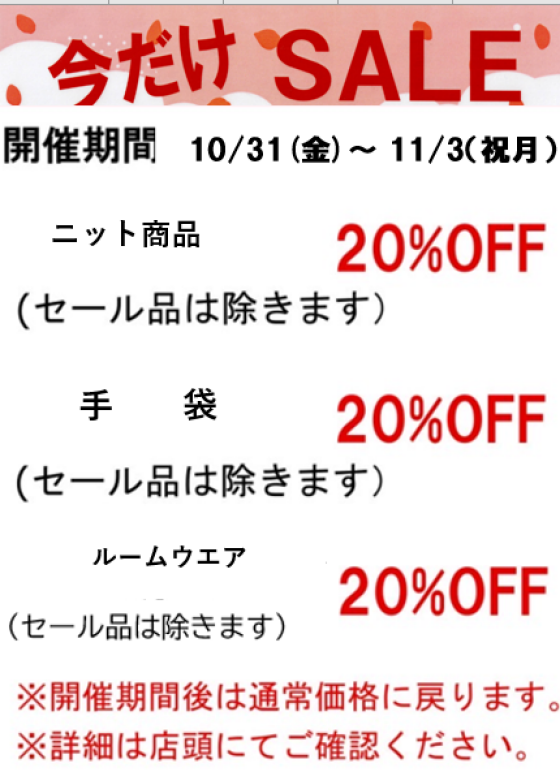 今だけ SALE

開催期間 10/31(金)～ 11/3(祝月)

ニット商品 20%OFF
(セール品は除きます)

手 袋 20%OFF
(セール品は除きます)

ルームウエア 20%OFF
(セール品は除きます)

※開催期間後は通常価格に戻ります。
※詳細は店頭にてご確認ください。